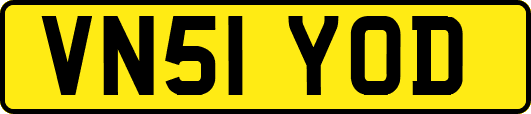 VN51 YOD